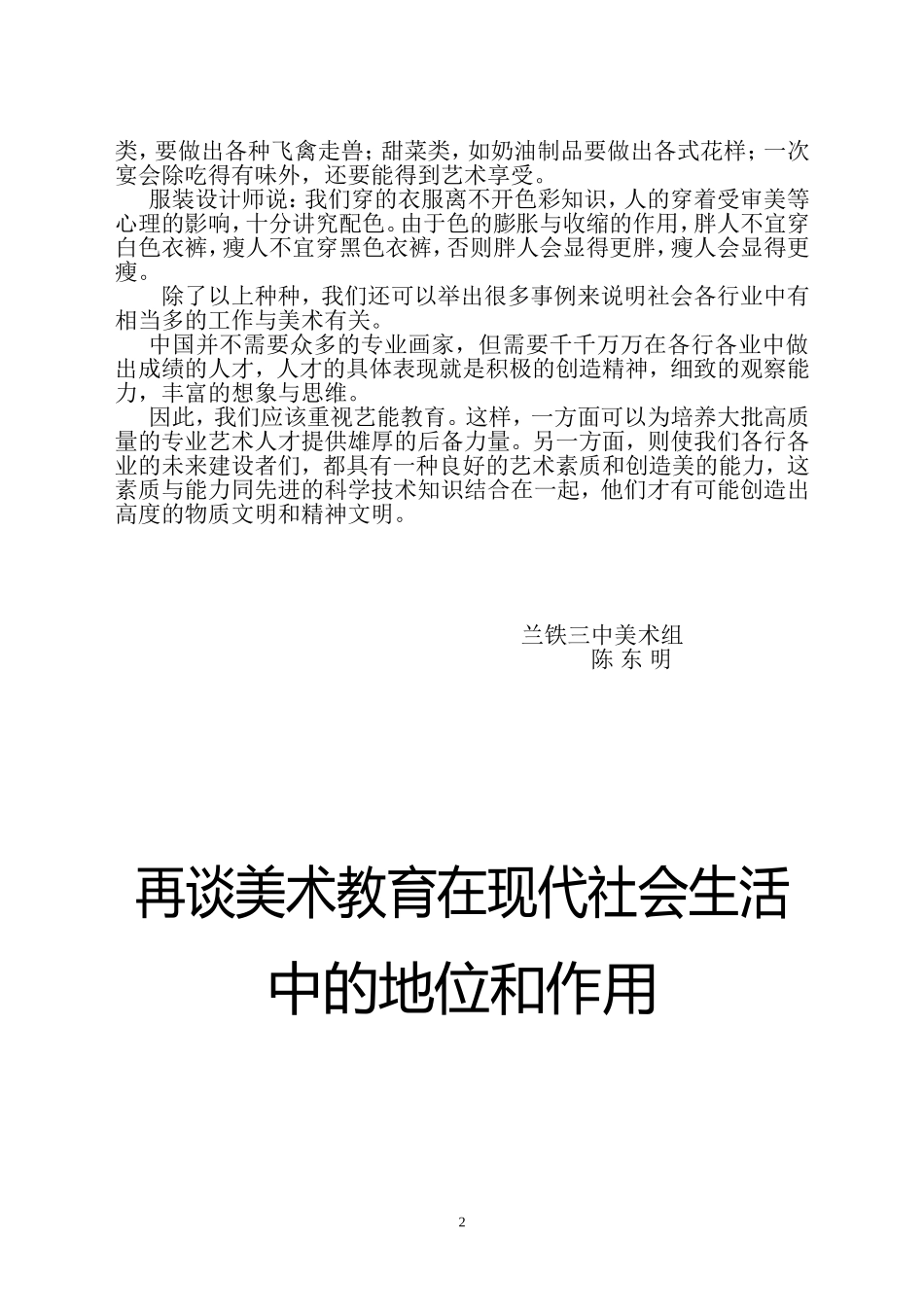 类，要做出各种飞禽走兽；甜菜类，如奶油制品要做出各式花样；一次宴会除吃得有味外，还要能得到艺术享受。

服装设计师说：我们穿的衣服离不开色彩知识，人的穿着受审美等心理的影响，十分讲究配色。由于色的膨胀与收缩的作用，胖人不宜穿白色衣裤，瘦人不宜穿黑色衣裤，否则胖人会显得更胖，瘦人会显得更瘦。

除了以上种种，我们还可以举出很多事例来说明社会各行业中有相当多的工作与美术有关。

中国并不需要众多的专业画家，但需要千千万万在各行各业中做出成绩的人才，人才的具体表现就是积极的创造精神，细致的观察能力，丰富的想象与思维。

因此，我们应该重视艺能教育。这样，一方面可以为培养大批高质量的专业艺术人才提供雄厚的后备力量。另一方面，则使我们各行各业的未来建设者们，都具有一种良好的艺术素质和创造美的能力，这素质与能力同先进的科学技术知识结合在一起，他们才有可能创造出高度的物质文明和精神文明。

兰铁三中美术组
陈 东 明

再谈美术教育在现代社会生活中的地位和作用

2